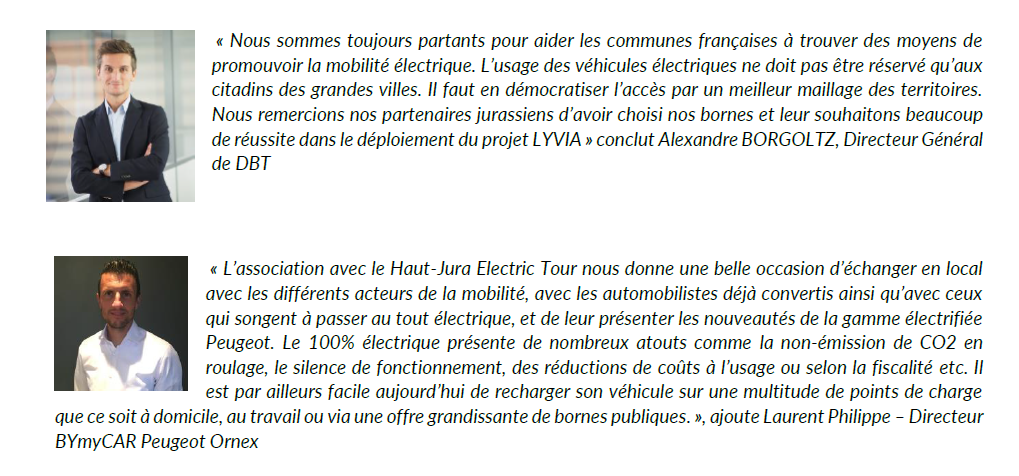 « Nous sommes toujours partants pour aider les communes françaises à trouver des moyens de promouvoir la mobilité électrique. L'usage des véhicules électriques ne doit pas être réservé qu'aux citadins des grandes villes. Il faut en démocratiser l'accès par un meilleur maillage des territoires. Nous remercions nos partenaires jurassiens d'avoir choisi nos bornes et leur souhaitons beaucoup de réussite dans le déploiement du projet LYVIA » conclut Alexandre BORGOLTZ, Directeur Général de DBT

« L'association avec le Haut-Jura Electric Tour nous donne une belle occasion d'échanger en local avec les différents acteurs de la mobilité, avec les automobilistes déjà convertis ainsi qu'avec ceux qui songent à passer au tout électrique, et de leur présenter les nouveautés de la gamme électrifiée Peugeot. Le 100% électrique présente de nombreux atouts comme la non-émission de CO2 en roulage, le silence de fonctionnement, des réductions de coûts à l'usage ou selon la fiscalité etc. Il est par ailleurs facile aujourd'hui de recharger son véhicule sur une multitude de points de charge que ce soit à domicile, au travail ou via une offre grandissante de bornes publiques. », ajoute Laurent Philippe – Directeur BYmyCAR Peugeot Ornex